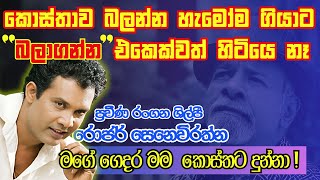 කොස්තාව බලන්න හැමෝම ගියාට
"බලාගන්න" එකෙක්වත් හිටියෙ නෑ

ප්‍රවීණ රංගන ශිල්පී
රොජර් සෙනෙවිරත්න

මගේ ගෙදර මම කොස්තට දුන්නා !